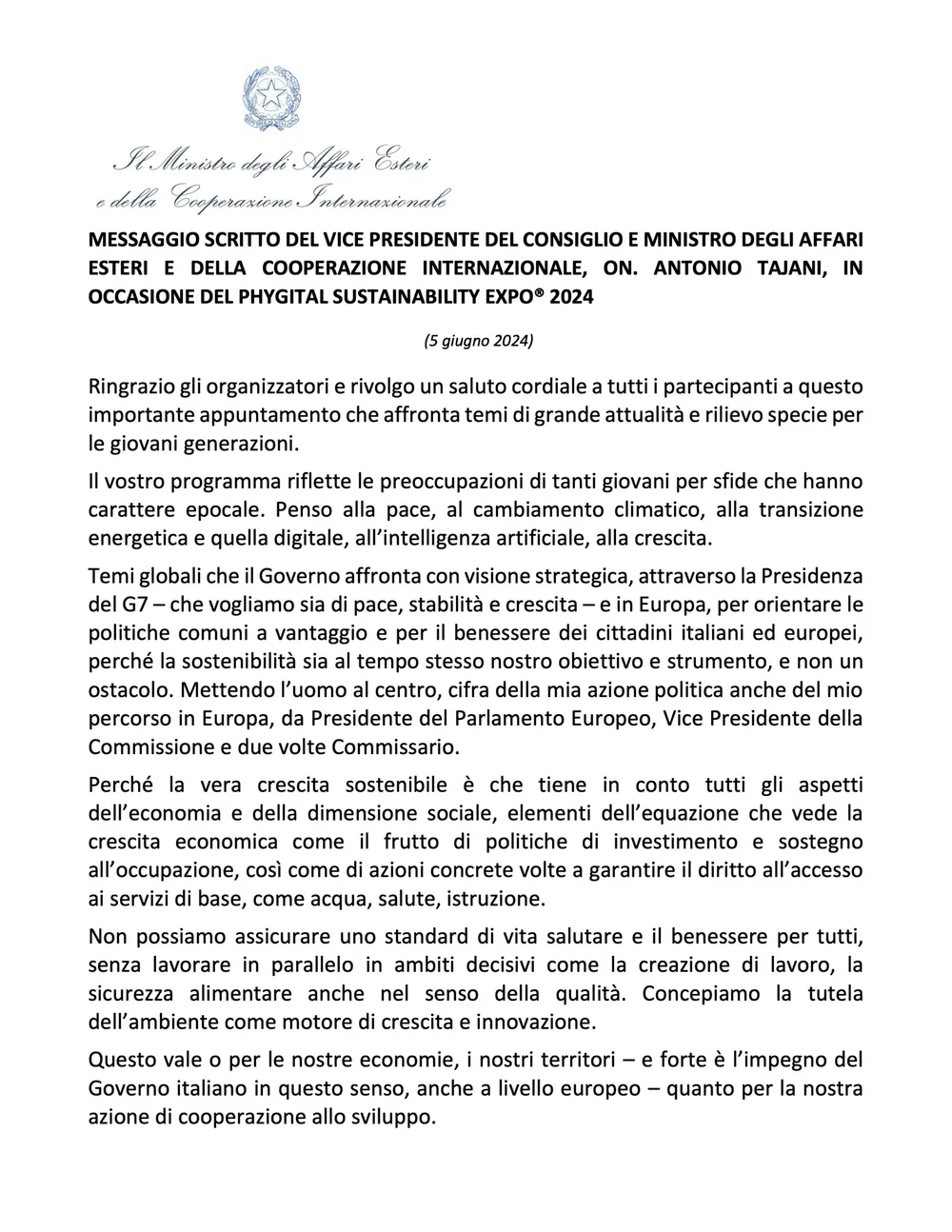 Il Ministro degli Affari Esteri
e della Cooperazione Internazionale

MESSAGGIO SCRITTO DEL VICE PRESIDENTE DEL CONSIGLIO E MINISTRO DEGLI AFFARI ESTERI E DELLA COOPERAZIONE INTERNAZIONALE, ON. ANTONIO TAJANI, IN OCCASIONE DEL PHYGITAL SUSTAINABILITY EXPO® 2024

(5 giugno 2024)

Ringrazio gli organizzatori e rivolgo un saluto cordiale a tutti i partecipanti a questo importante appuntamento che affronta temi di grande attualità e rilievo specie per le giovani generazioni.

Il vostro programma riflette le preoccupazioni di tanti giovani per sfide che hanno carattere epocale. Penso alla pace, al cambiamento climatico, alla transizione energetica e quella digitale, all'intelligenza artificiale, alla crescita.

Temi globali che il Governo affronta con visione strategica, attraverso la Presidenza del G7 – che vogliamo sia di pace, stabilità e crescita – e in Europa, per orientare le politiche comuni a vantaggio e per il benessere dei cittadini italiani ed europei, perché la sostenibilità sia al tempo stesso nostro obiettivo e strumento, e non un ostacolo. Mettendo l'uomo al centro, cifra della mia azione politica anche del mio percorso in Europa, da Presidente del Parlamento Europeo, Vice Presidente della Commissione e due volte Commissario.

Perché la vera crescita sostenibile è che tiene in conto tutti gli aspetti dell'economia e della dimensione sociale, elementi dell'equazione che vede la crescita economica come il frutto di politiche di investimento e sostegno all'occupazione, così come di azioni concrete volte a garantire il diritto all'accesso ai servizi di base, come acqua, salute, istruzione.

Non possiamo assicurare uno standard di vita salutare e il benessere per tutti, senza lavorare in parallelo in ambiti decisivi come la creazione di lavoro, la sicurezza alimentare anche nel senso della qualità. Concepiamo la tutela dell'ambiente come motore di crescita e innovazione.

Questo vale o per le nostre economie, i nostri territori – e forte è l'impegno del Governo italiano in questo senso, anche a livello europeo – quanto per la nostra azione di cooperazione allo sviluppo.